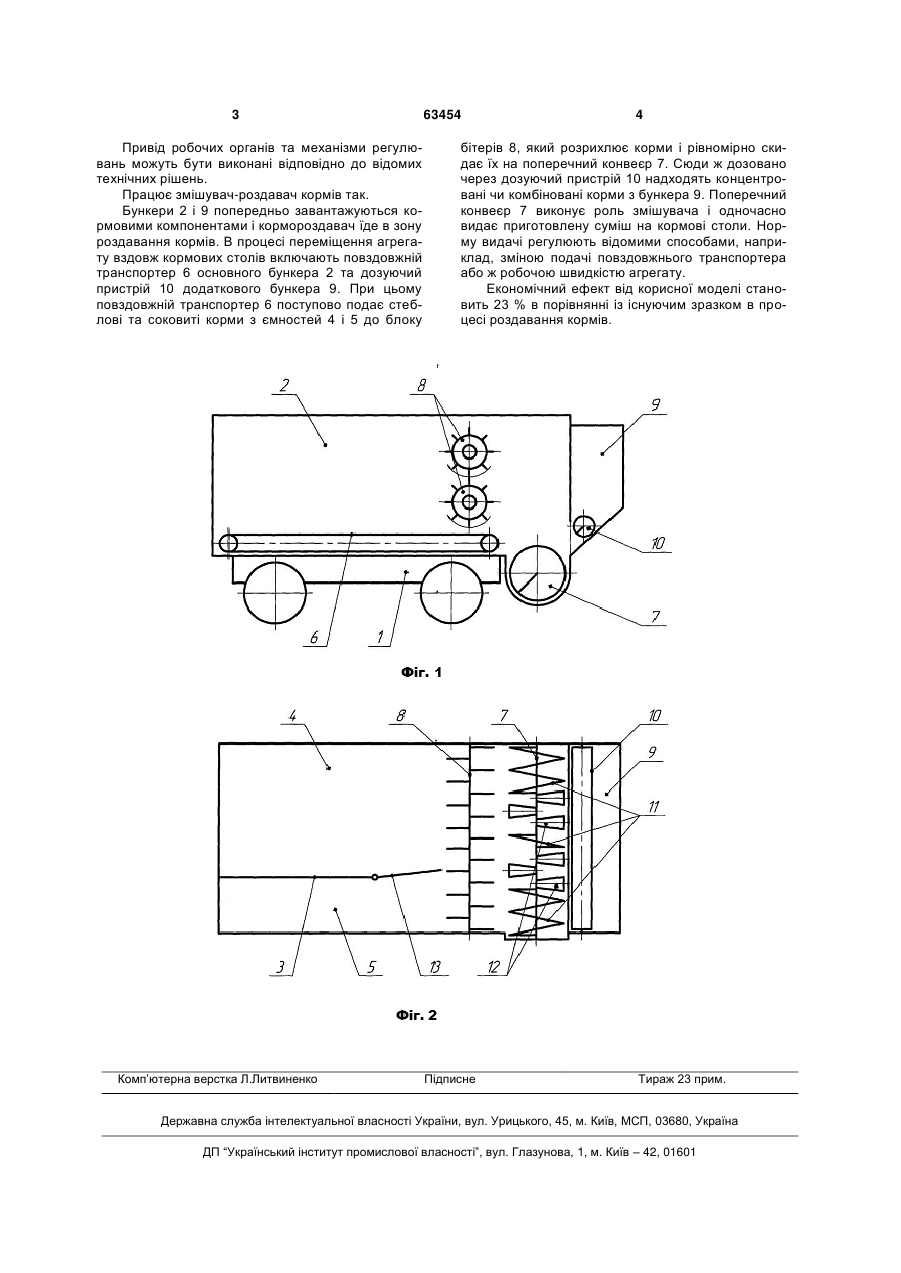 3 63454 4

Привід робочих органів та механізми регулювань можуть бути виконані відповідно до відомих технічних рішень.

Працює змішувач-роздавач кормів так.

Бункери 2 і 9 попередньо завантажуються кормовими компонентами і кормороздавач їде в зону роздавання кормів. В процесі переміщення агрегату вздовж кормових столів включають повздовжній транспортер 6 основного бункера 2 та дозуючий пристрій 10 додаткового бункера 9. При цьому повздовжній транспортер 6 поступово подає стеблові та соковиті корми з ємностей 4 і 5 до блоку бітерів 8, який розрихлює корми і рівномірно скидає їх на поперечний конвеєр 7. Сюди ж дозовано через дозуючий пристрій 10 надходять концентровані чи комбіновані корми з бункера 9. Поперечний конвеєр 7 виконує роль змішувача і одночасно видає приготовлену суміш на кормові столи. Норму видачі регулюють відомими способами, наприклад, зміною подачі повздовжнього транспортера або ж робочою швидкістю агрегату.

Економічний ефект від корисної моделі становить 23 % в порівнянні із існуючим зразком в процесі роздавання кормів.

2
8
9
10
7
6
1

Фіг. 1

4
8
7
10
9
11
3
5
13
12

Фіг. 2

Комп'ютерна верстка Л.Литвиненко Підписне Тираж 23 прим.

Державна служба інтелектуальної власності України, вул. Урицького, 45, м. Київ, МСП, 03680, Україна

ДП "Український інститут промислової власності", вул. Глазунова, 1, м. Київ – 42, 01601